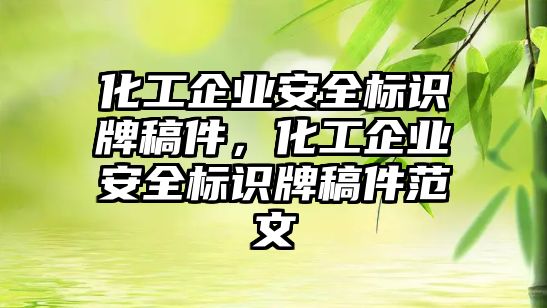 化工企业安全标识牌稿件，化工企业安全标识牌稿件范文